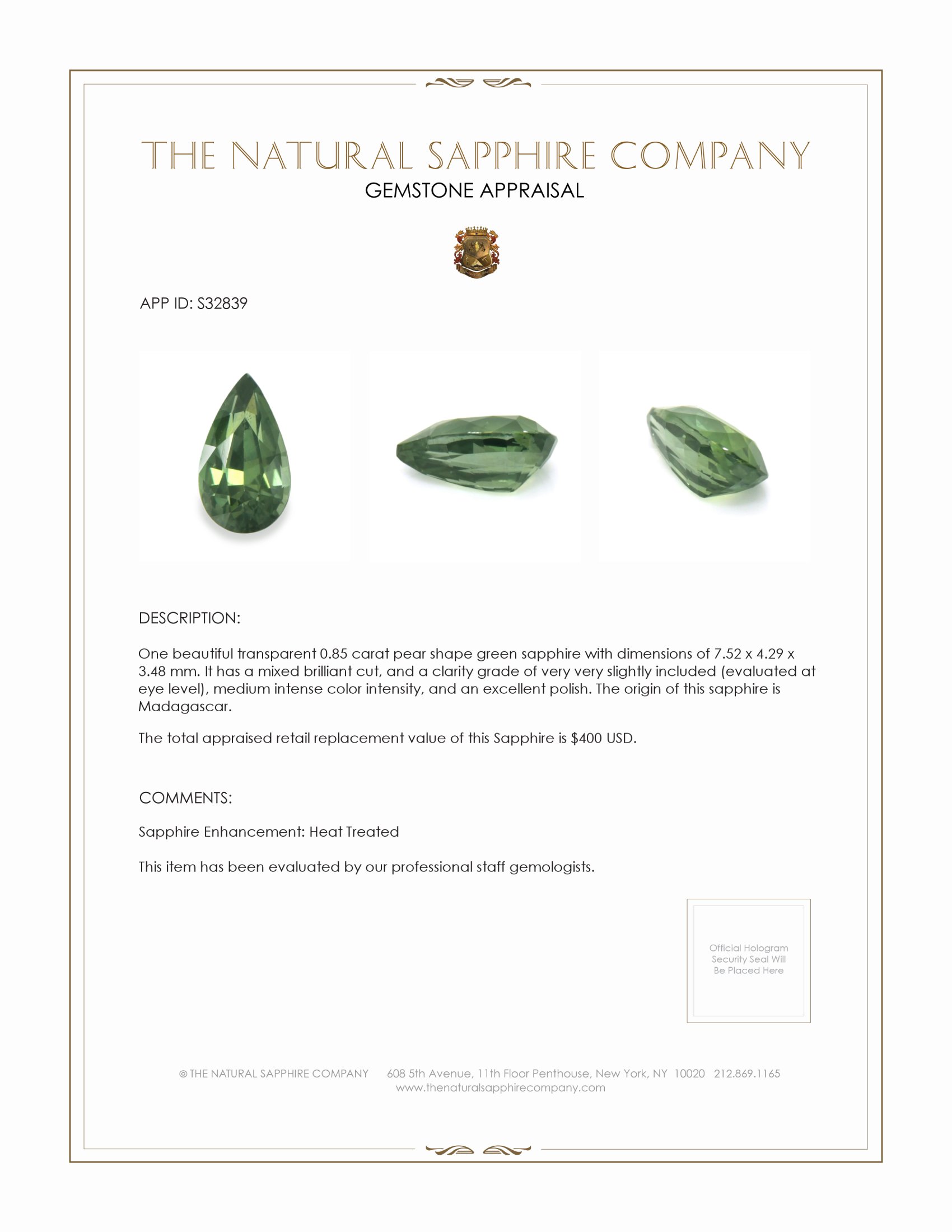 THE NATURAL SAPPHIRE COMPANY
GEMSTONE APPRAISAL

APP ID: S32839

DESCRIPTION:

One beautiful transparent 0.85 carat pear shape green sapphire with dimensions of 7.52 x 4.29 x 3.48 mm. It has a mixed brilliant cut, and a clarity grade of very very slightly included (evaluated at eye level), medium intense color intensity, and an excellent polish. The origin of this sapphire is Madagascar.

The total appraised retail replacement value of this Sapphire is $400 USD.

COMMENTS:

Sapphire Enhancement: Heat Treated

This item has been evaluated by our professional staff gemologists.

Official Hologram Security Seal Will Be Placed Here

© THE NATURAL SAPPHIRE COMPANY 608 5th Avenue, 11th Floor Penthouse, New York, NY 10020 212.869.1165
www.thenaturalsapphirecompany.com